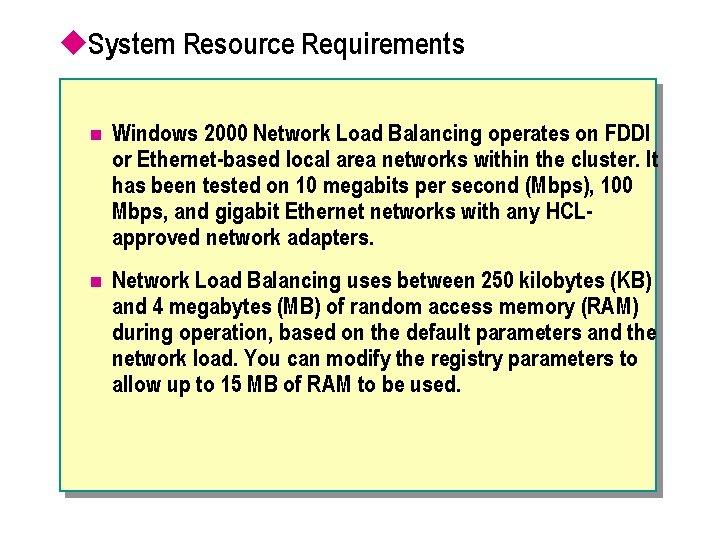 System Resource Requirements

Windows 2000 Network Load Balancing operates on FDDI or Ethernet-based local area networks within the cluster. It has been tested on 10 megabits per second (Mbps), 100 Mbps, and gigabit Ethernet networks with any HCL-approved network adapters.

Network Load Balancing uses between 250 kilobytes (KB) and 4 megabytes (MB) of random access memory (RAM) during operation, based on the default parameters and the network load. You can modify the registry parameters to allow up to 15 MB of RAM to be used.